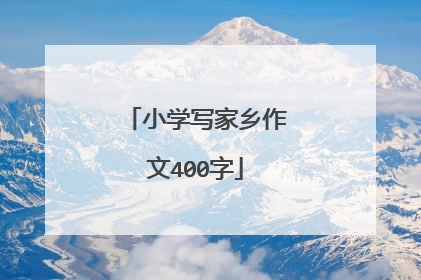 「小学写家乡作文400字」